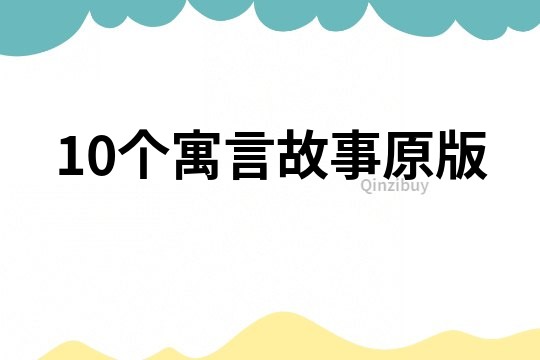 10个寓言故事原版

Qinzibuy